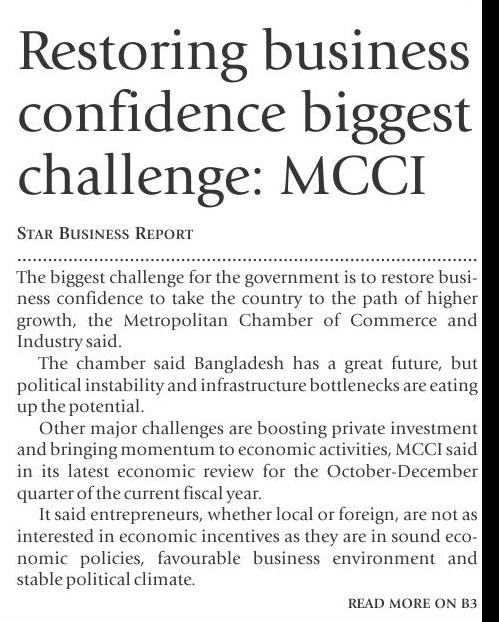 Restoring business confidence biggest challenge: MCCI

STAR BUSINESS REPORT

The biggest challenge for the government is to restore business confidence to take the country to the path of higher growth, the Metropolitan Chamber of Commerce and Industry said.

The chamber said Bangladesh has a great future, but political instability and infrastructure bottlenecks are eating up the potential.

Other major challenges are boosting private investment and bringing momentum to economic activities, MCCI said in its latest economic review for the October-December quarter of the current fiscal year.

It said entrepreneurs, whether local or foreign, are not as interested in economic incentives as they are in sound economic policies, favourable business environment and stable political climate.

READ MORE ON B3